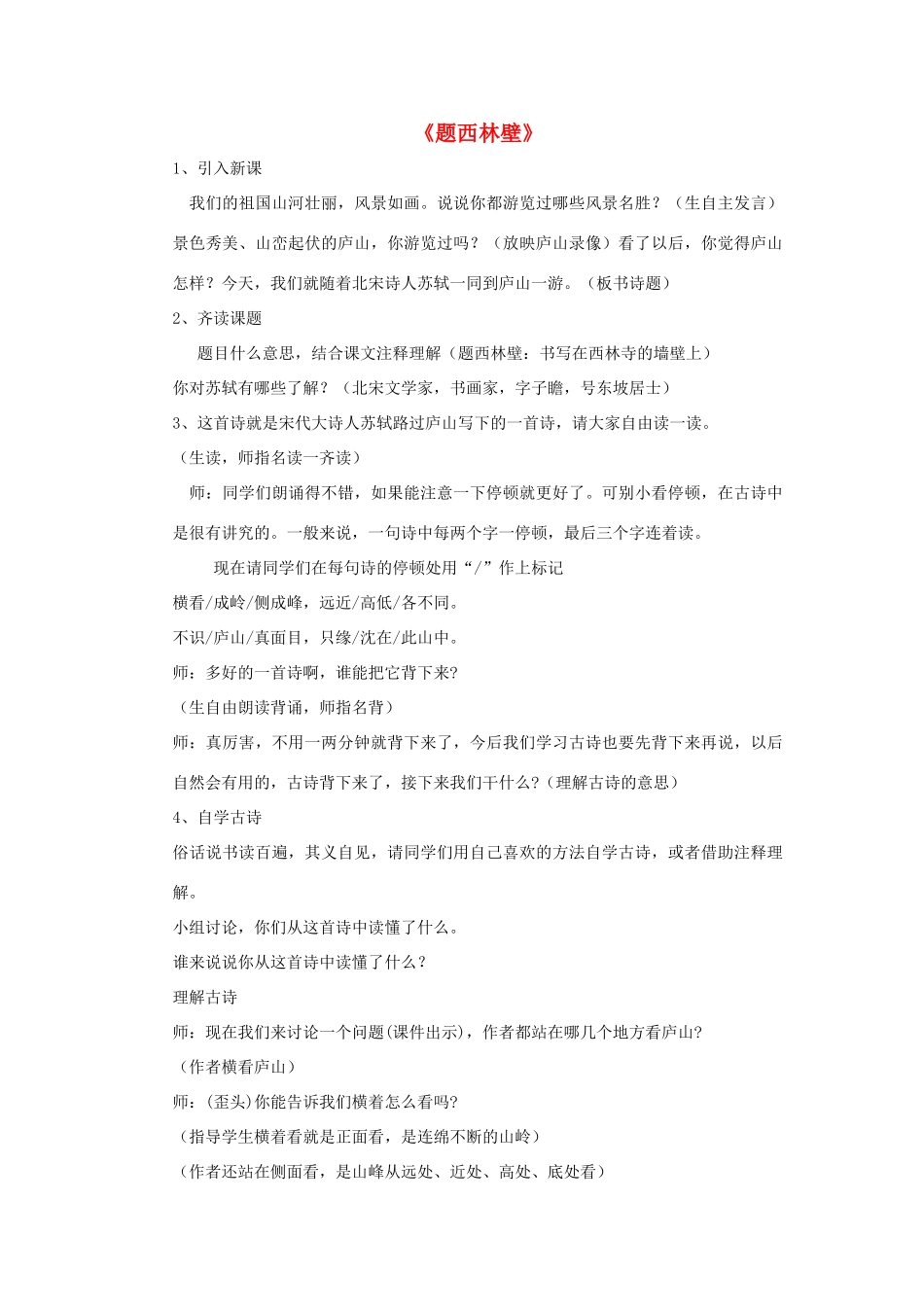 《题西林壁》

1、引入新课

我们的祖国山河壮丽，风景如画。说说你都游览过哪些风景名胜？（生自主发言）景色秀美、山峦起伏的庐山，你游览过吗？（放映庐山录像）看了以后，你觉得庐山怎样？今天，我们就随着北宋诗人苏轼一同到庐山一游。（板书诗题）

2、齐读课题

题目什么意思，结合课文注释理解（题西林壁：书写在西林寺的墙壁上）

你对苏轼有哪些了解？（北宋文学家，书画家，字子瞻，号东坡居士）

3、这首诗就是宋代大诗人苏轼路过庐山写下的一首诗，请大家自由读一读。

（生读，师指名读一齐读）

师：同学们朗诵得不错，如果能注意一下停顿就更好了。可别小看停顿，在古诗中是很有讲究的。一般来说，一句诗中每两个字一停顿，最后三个字连着读。

现在请同学们在每句诗的停顿处用“/”作上标记

横看/成岭/侧成峰，远近/高低/各不同。

不识/庐山/真面目，只缘/沈在/此山中。

师：多好的一首诗啊，谁能把它背下来?

（生自由朗读背诵，师指名背）

师：真厉害，不用一两分钟就背下来了，今后我们学习古诗也要先背下来再说，以后自然会有用的，古诗背下来了，接下来我们干什么?（理解古诗的意思）

4、自学古诗

俗话说书读百遍，其义自见，请同学们用自己喜欢的方法自学古诗，或者借助注释理解。

小组讨论，你们从这首诗中读懂了什么。

谁来说说你从这首诗中读懂了什么？

理解古诗

师：现在我们来讨论一个问题(课件出示)，作者都站在哪几个地方看庐山?

（作者横看庐山）

师：(歪头)你能告诉我们横着怎么看吗?

（指导学生横着看就是正面看，是连绵不断的山岭）

（作者还站在侧面看，是山峰从远处、近处、高处、底处看）